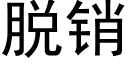 脱销